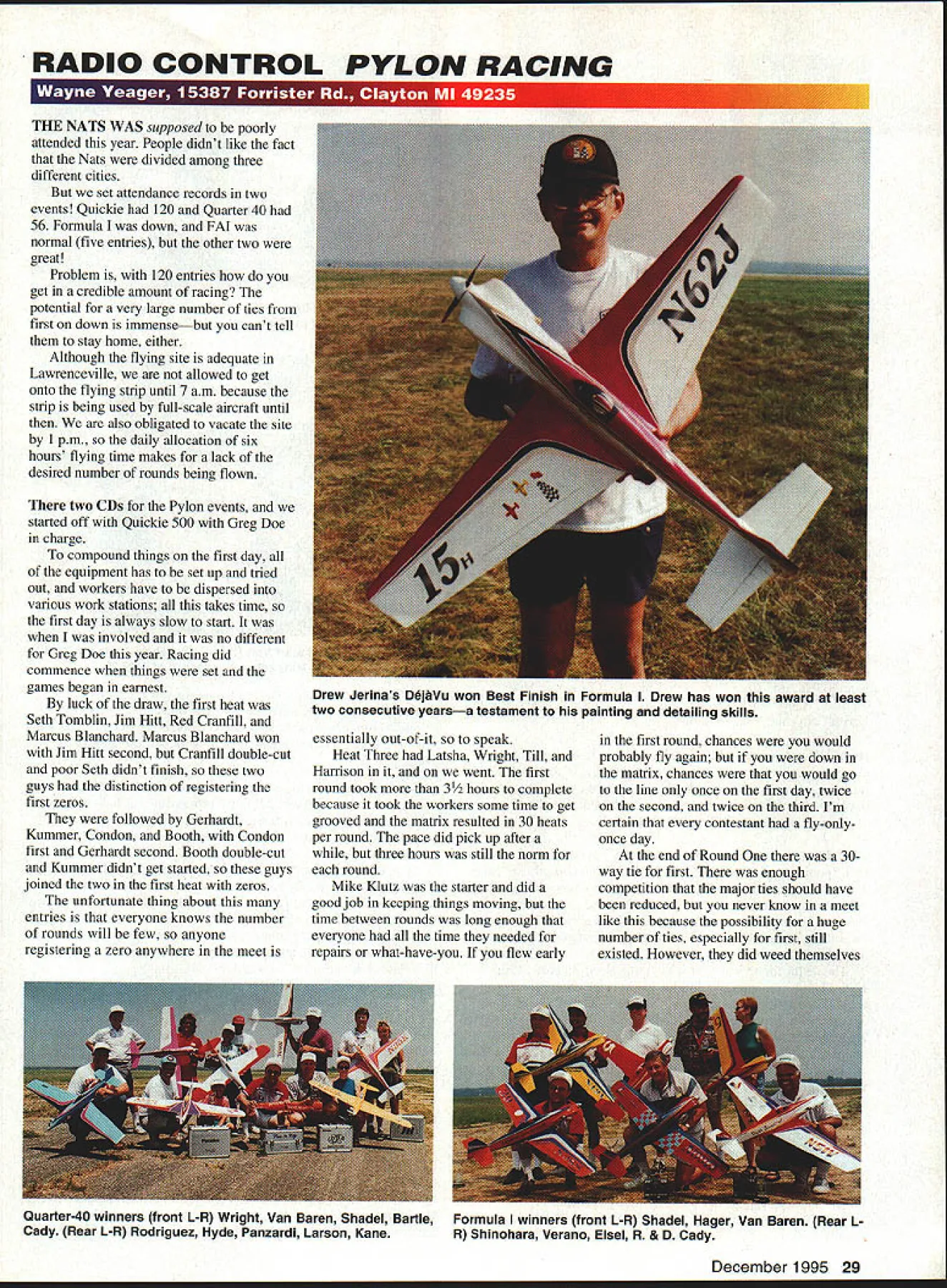 RADIO CONTROL PYLON RACING

Wayne Yeager, 15387 Forrister Rd., Clayton MI 49235

THE NATS WAS supposed to be poorly attended this year. People didn't like the fact that the Nats were divided among three different cities.

But we set attendance records in two events! Quickie had 120 and Quarter 40 had 56. Formula I was down, and FAI was normal (five entries), but the other two were great!

Problem is, with 120 entries how do you get in a credible amount of racing? The potential for a very large number of ties from first on down is immense—but you can't tell them to stay home, either.

Although the flying site is adequate in Lawrenceville, we are not allowed to get onto the flying strip until 7 a.m. because the strip is being used by full-scale aircraft until then. We are also obligated to vacate the site by 1 p.m., so the daily allocation of six hours' flying time makes for a lack of the desired number of rounds being flown.

There two CDs for the Pylon events, and we started off with Quickie 500 with Greg Doe in charge.

To compound things on the first day, all of the equipment has to be set up and tried out, and workers have to be dispersed into various work stations; all this takes time, so the first day is always slow to start. It was when I was involved and it was no different for Greg Doe this year. Racing did commence when things were set and the games began in earnest.

By luck of the draw, the first heat was Seth Tomblin, Jim Hitt, Red Cranfill, and Marcus Blanchard. Marcus Blanchard won with Jim Hitt second, but Cranfill double-cut and poor Seth didn't finish, so these two guys had the distinction of registering the first zeros.

They were followed by Gerhardt, Kummer, Condon, and Booth, with Condon first and Gerhardt second. Booth double-cut and Kummer didn't get started, so these guys joined the two in the first heat with zeros.

The unfortunate thing about this many entries is that everyone knows the number of rounds will be few, so anyone registering a zero anywhere in the meet is essentially out-of-it, so to speak.

Heat Three had Latsha, Wright, Till, and Harrison in it, and on we went. The first round took more than 3½ hours to complete because it took the workers some time to get grooved and the matrix resulted in 30 heats per round. The pace did pick up after a while, but three hours was still the norm for each round.

Mike Klutz was the starter and did a good job in keeping things moving, but the time between rounds was long enough that everyone had all the time they needed for repairs or what-have-you. If you flew early in the first round, chances were you would probably fly again; but if you were down in the matrix, chances were that you would go to the line only once on the first day, twice on the second, and twice on the third. I'm certain that every contestant had a fly-only-once day.

At the end of Round One there was a 30-way tie for first. There was enough competition that the major ties should have been reduced, but you never know in a meet like this because the possibility for a huge number of ties, especially for first, still existed. However, they did weed themselves

N62J

15H

Drew Jerina's DéjàVu won Best Finish in Formula I. Drew has won this award at least two consecutive years—a testament to his painting and detailing skills.

Quarter-40 winners (front L-R) Wright, Van Baren, Shadel, Bartle, Cady. (Rear L-R) Rodriguez, Hyde, Panzardi, Larson, Kane.

Formula I winners (front L-R) Shadel, Hager, Van Baren. (Rear L-R) Shinohara, Verano, Elsel, R. & D. Cady.

December 1995 29